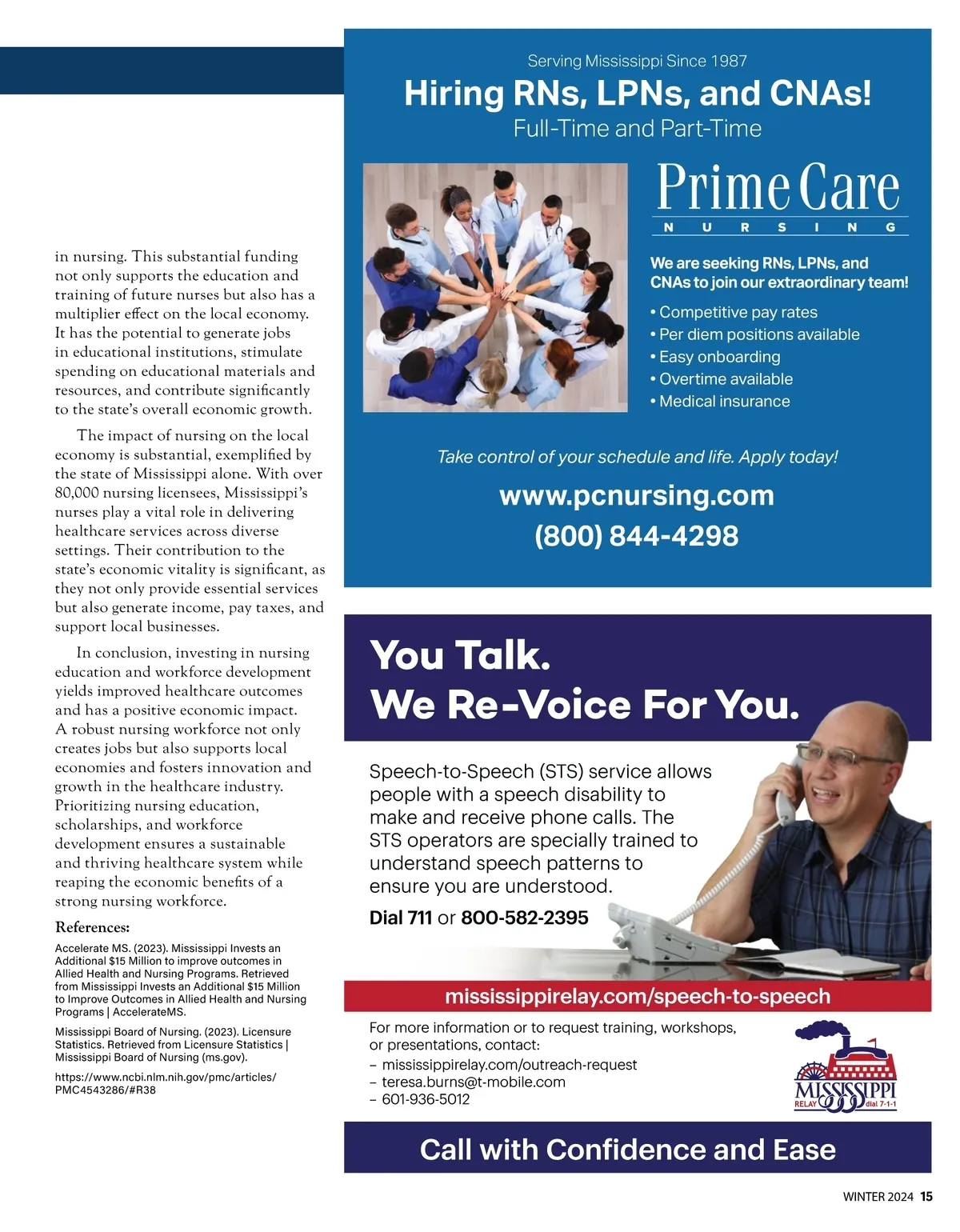 in nursing. This substantial funding not only supports the education and training of future nurses but also has a multiplier effect on the local economy. It has the potential to generate jobs in educational institutions, stimulate spending on educational materials and resources, and contribute significantly to the state's overall economic growth.

The impact of nursing on the local economy is substantial, exemplified by the state of Mississippi alone. With over 80,000 nursing licensees, Mississippi's nurses play a vital role in delivering healthcare services across diverse settings. Their contribution to the state's economic vitality is significant, as they not only provide essential services but also generate income, pay taxes, and support local businesses.

In conclusion, investing in nursing education and workforce development yields improved healthcare outcomes and has a positive economic impact. A robust nursing workforce not only creates jobs but also supports local economies and fosters innovation and growth in the healthcare industry. Prioritizing nursing education, scholarships, and workforce development ensures a sustainable and thriving healthcare system while reaping the economic benefits of a strong nursing workforce.

References:

Accelerate MS. (2023). Mississippi Invests an Additional $15 Million to improve outcomes in Allied Health and Nursing Programs. Retrieved from Mississippi Invests an Additional $15 Million to Improve Outcomes in Allied Health and Nursing Programs | AccelerateMS.

Mississippi Board of Nursing. (2023). Licensure Statistics. Retrieved from Licensure Statistics | Mississippi Board of Nursing (ms.gov).

https://www.ncbi.nlm.nih.gov/pmc/articles/PMC4543286/#R38

Serving Mississippi Since 1987

Hiring RNs, LPNs, and CNAs!

Full-Time and Part-Time

Prime Care
NURSING

We are seeking RNs, LPNs, and CNAs to join our extraordinary team!

• Competitive pay rates
• Per diem positions available
• Easy onboarding
• Overtime available
• Medical insurance

Take control of your schedule and life. Apply today!

www.pcnursing.com
(800) 844-4298

You Talk.
We Re-Voice For You.

Speech-to-Speech (STS) service allows people with a speech disability to make and receive phone calls. The STS operators are specially trained to understand speech patterns to ensure you are understood.

Dial 711 or 800-582-2395

mississippirelay.com/speech-to-speech

For more information or to request training, workshops, or presentations, contact:
– mississippirelay.com/outreach-request
– teresa.burns@t-mobile.com
– 601-936-5012

MISSISSIPPI RELAY dial 7-1-1

Call with Confidence and Ease

WINTER 2024 15